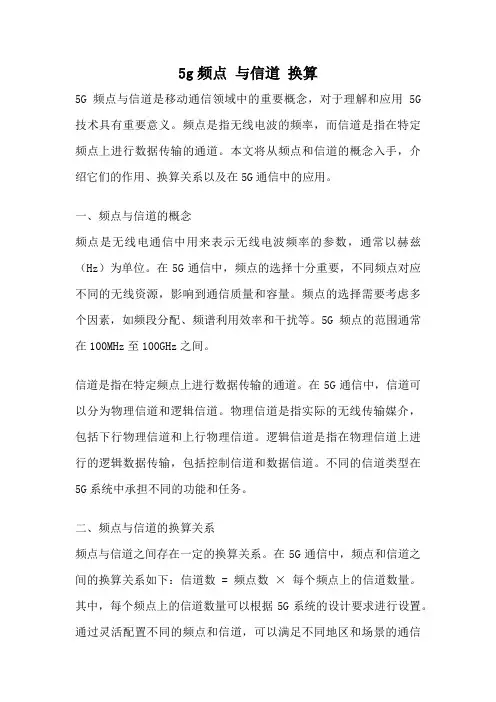 5g 频点 与信道 换算

5G 频点与信道是移动通信领域中的重要概念，对于理解和应用 5G 技术具有重要意义。频点是指无线电波的频率，而信道是指在特定频点上进行数据传输的通道。本文将从频点和信道的概念入手，介绍它们的作用、换算关系以及在 5G 通信中的应用。

一、频点与信道的概念

频点是无线电通信中用来表示无线电波频率的参数，通常以赫兹（Hz）为单位。在 5G 通信中，频点的选择十分重要，不同频点对应不同的无线资源，影响到通信质量和容量。频点的选择需要考虑多个因素，如频段分配、频谱利用效率和干扰等。5G 频点的范围通常在 100MHz 至 100GHz 之间。

信道是指在特定频点上进行数据传输的通道。在 5G 通信中，信道可以分为物理信道和逻辑信道。物理信道是指实际的无线传输媒介，包括下行物理信道和上行物理信道。逻辑信道是指在物理信道上进行的逻辑数据传输，包括控制信道和数据信道。不同的信道类型在 5G 系统中承担不同的功能和任务。

二、频点与信道的换算关系

频点与信道之间存在一定的换算关系。在 5G 通信中，频点和信道之间的换算关系如下：信道数 = 频点数 × 每个频点上的信道数量。其中，每个频点上的信道数量可以根据 5G 系统的设计要求进行设置。通过灵活配置不同的频点和信道，可以满足不同地区和场景的通信